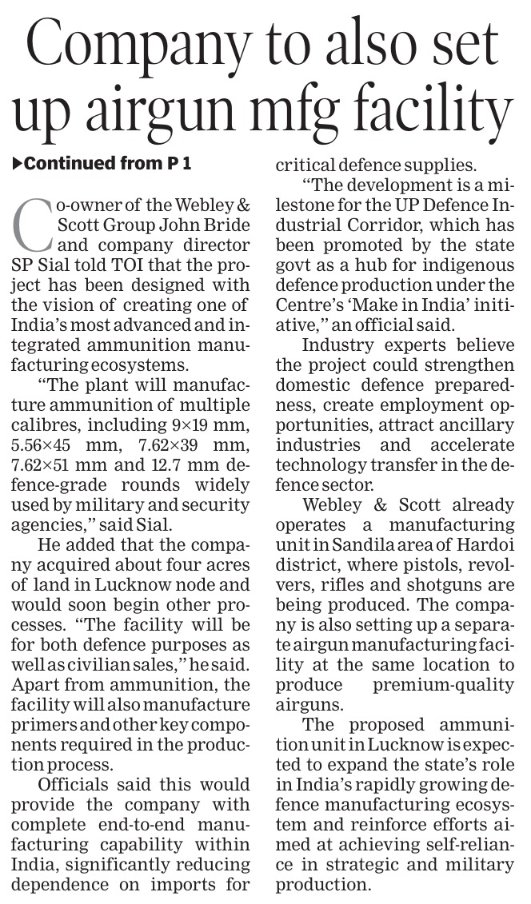 Company to also set up airgun mfg facility

▶Continued from P 1

Co-owner of the Webley & Scott Group John Bride and company director SP Sial told TOI that the project has been designed with the vision of creating one of India's most advanced and integrated ammunition manufacturing ecosystems.

"The plant will manufacture ammunition of multiple calibres, including 9×19 mm, 5.56×45 mm, 7.62×39 mm, 7.62×51 mm and 12.7 mm defence-grade rounds widely used by military and security agencies," said Sial.

He added that the company acquired about four acres of land in Lucknow node and would soon begin other processes. "The facility will be for both defence purposes as well as civilian sales," he said. Apart from ammunition, the facility will also manufacture primers and other key components required in the production process.

Officials said this would provide the company with complete end-to-end manufacturing capability within India, significantly reducing dependence on imports for critical defence supplies.

"The development is a milestone for the UP Defence Industrial Corridor, which has been promoted by the state govt as a hub for indigenous defence production under the Centre's 'Make in India' initiative," an official said.

Industry experts believe the project could strengthen domestic defence preparedness, create employment opportunities, attract ancillary industries and accelerate technology transfer in the defence sector.

Webley & Scott already operates a manufacturing unit in Sandila area of Hardoi district, where pistols, revolvers, rifles and shotguns are being produced. The company is also setting up a separate airgun manufacturing facility at the same location to produce premium-quality airguns.

The proposed ammunition unit in Lucknow is expected to expand the state's role in India's rapidly growing defence manufacturing ecosystem and reinforce efforts aimed at achieving self-reliance in strategic and military production.